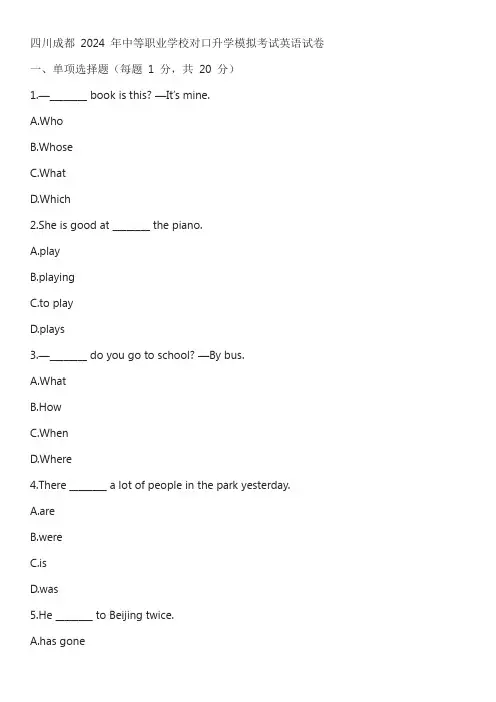 四川成都 2024 年中等职业学校对口升学模拟考试英语试卷

一、单项选择题（每题 1 分，共 20 分）

1.—_______ book is this? —It's mine.

A.Who

B.Whose

C.What

D.Which

2.She is good at _______ the piano.

A.play

B.playing

C.to play

D.plays

3.—_______ do you go to school? —By bus.

A.What

B.How

C.When

D.Where

4.There _______ a lot of people in the park yesterday.

A.are

B.were

C.is

D.was

5.He _______ to Beijing twice.

A.has gone